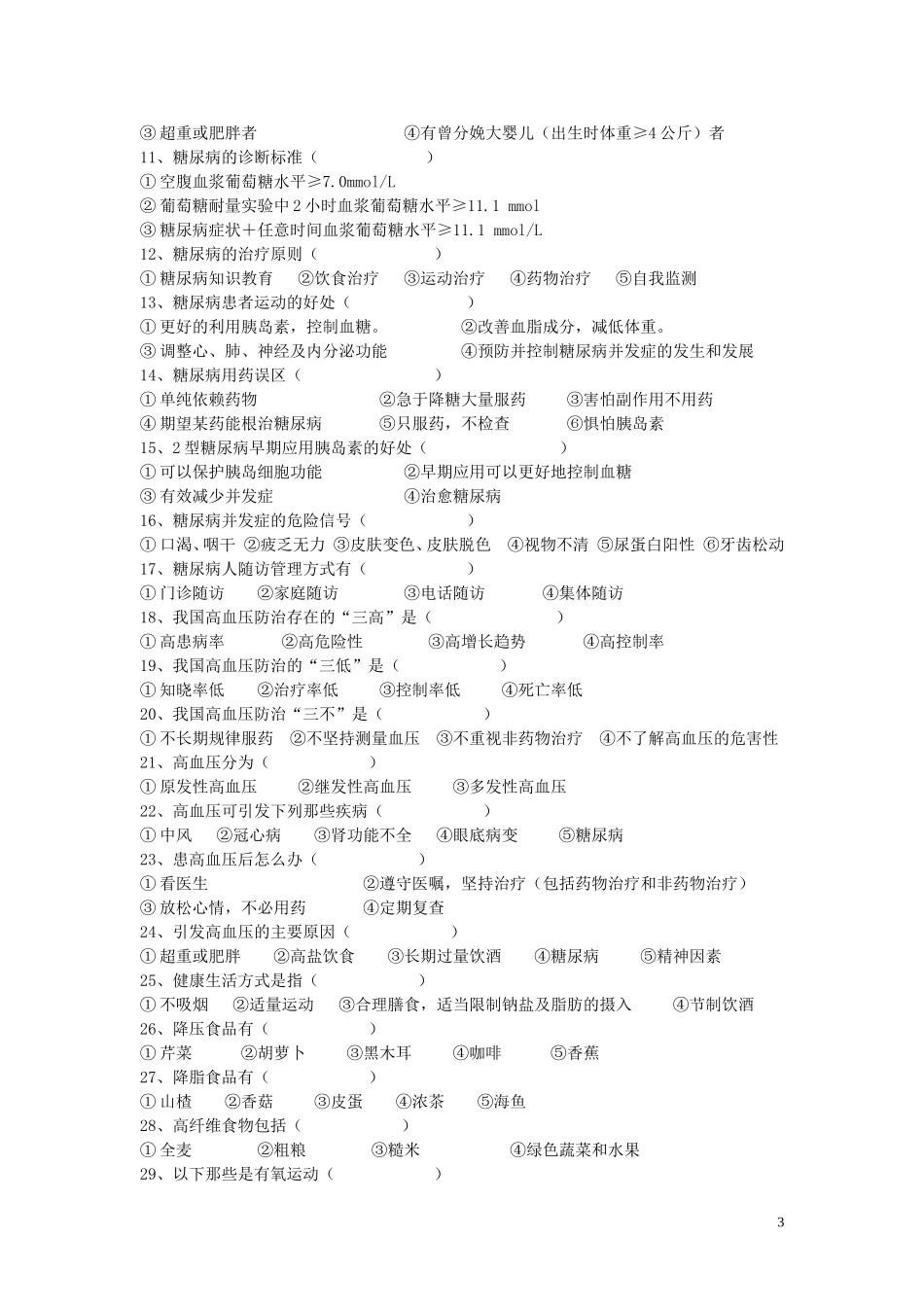 ③超重或肥胖者　　　　　　　　④有曾分娩大婴儿（出生时体重≥4 公斤）者

11、糖尿病的诊断标准（　　　　　　）

①空腹血浆葡萄糖水平≥7.0mmol/L

②葡萄糖耐量实验中 2 小时血浆葡萄糖水平≥11.1 mmol

③糖尿病症状＋任意时间血浆葡萄糖水平≥11.1 mmol/L

12、糖尿病的治疗原则（　　　　　　）

①糖尿病知识教育　②饮食治疗　③运动治疗　④药物治疗　⑤自我监测

13、糖尿病患者运动的好处（　　　　　　）

①更好的利用胰岛素，控制血糖。　　　②改善血脂成分，减低体重。

③调整心、肺、神经及内分泌功能　　　④预防并控制糖尿病并发症的发生和发展

14、糖尿病用药误区（　　　　　　）

①单纯依赖药物　　　　②急于降糖大量服药　　③害怕副作用不用药

④期望某药能根治糖尿病　　⑤只服药，不检查　　⑥惧怕胰岛素

15、2 型糖尿病早期应用胰岛素的好处（　　　　　　）

①可以保护胰岛细胞功能　　　　②早期应用可以更好地控制血糖

③有效减少并发症　　　　　　　④治愈糖尿病

16、糖尿病并发症的危险信号（　　　　　　）

①口渴、咽干 ②疲乏无力 ③皮肤变色、皮肤脱色　④视物不清 ⑤尿蛋白阳性 ⑥牙齿松动

17、糖尿病人随访管理方式有（　　　　　　）

①门诊随访　②家庭随访　　③电话随访　　④集体随访

18、我国高血压防治存在的“三高”是（　　　　　　）

①高患病率　　②高危险性　　　③高增长趋势　　　④高控制率

19、我国高血压防治的“三低”是（　　　　　　）

①知晓率低　②治疗率低　　③控制率低　　④死亡率低

20、我国高血压防治“三不”是（　　　　　　）

①不长期规律服药　②不坚持测量血压　③不重视非药物治疗　④不了解高血压的危害性

21、高血压分为（　　　　　　）

①原发性高血压　　②继发性高血压　　③多发性高血压

22、高血压可引发下列那些疾病（　　　　　　）

①中风　②冠心病　　③肾功能不全　④眼底病变　　⑤糖尿病

23、患高血压后怎么办（　　　　　　）

①看医生　　　　　　　　②遵守医嘱，坚持治疗（包括药物治疗和非药物治疗）

③放松心情，不必用药　　④定期复查

24、引发高血压的主要原因（　　　　　　）

①超重或肥胖　②高盐饮食　③长期过量饮酒　④糖尿病　　⑤精神因素

25、健康生活方式是指（　　　　　　）

①不吸烟　②适量运动　③合理膳食，适当限制钠盐及脂肪的摄入　　④节制饮酒

26、降压食品有（　　　　　　）

①芹菜　　②胡萝卜　　③黑木耳　　④咖啡　　⑤香蕉

27、降脂食品有（　　　　　　）

①山楂　②香菇　　③皮蛋　　④浓茶　　⑤海鱼

28、高纤维食物包括（　　　　　　）

①全麦　　②粗粮　　③糙米　　　　④绿色蔬菜和水果

29、以下那些是有氧运动（　　　　　　）

3